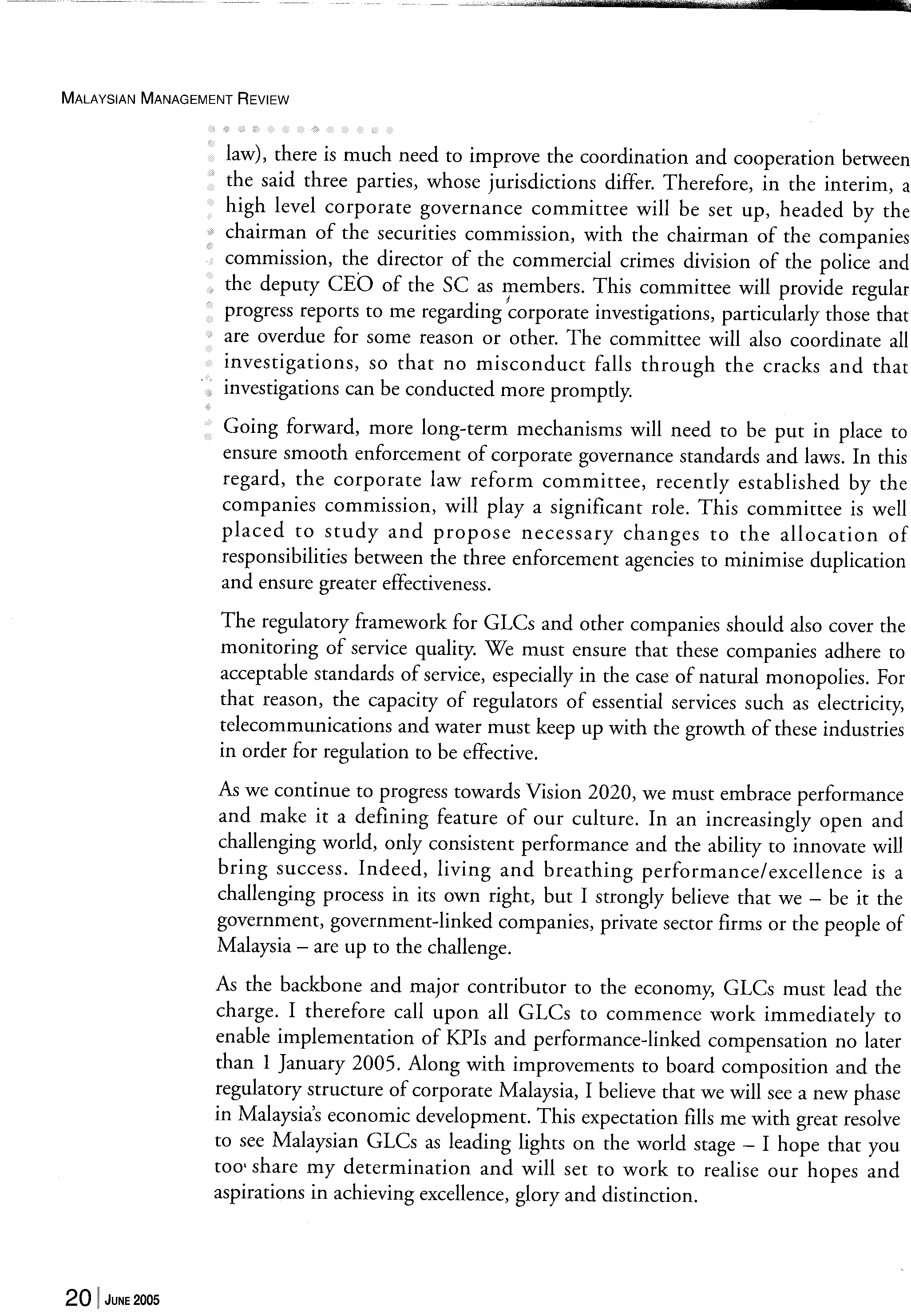 MALAYSIAN MANAGEMENT REVIEW

law), there is much need to improve the coordination and cooperation between the said three parties, whose jurisdictions differ. Therefore, in the interim, a high level corporate governance committee will be set up, headed by the chairman of the securities commission, with the chairman of the companies commission, the director of the commercial crimes division of the police and the deputy CEO of the SC as members. This committee will provide regular progress reports to me regarding corporate investigations, particularly those that are overdue for some reason or other. The committee will also coordinate all investigations, so that no misconduct falls through the cracks and that investigations can be conducted more promptly.

Going forward, more long-term mechanisms will need to be put in place to ensure smooth enforcement of corporate governance standards and laws. In this regard, the corporate law reform committee, recently established by the companies commission, will play a significant role. This committee is well placed to study and propose necessary changes to the allocation of responsibilities between the three enforcement agencies to minimise duplication and ensure greater effectiveness.

The regulatory framework for GLCs and other companies should also cover the monitoring of service quality. We must ensure that these companies adhere to acceptable standards of service, especially in the case of natural monopolies. For that reason, the capacity of regulators of essential services such as electricity, telecommunications and water must keep up with the growth of these industries in order for regulation to be effective.

As we continue to progress towards Vision 2020, we must embrace performance and make it a defining feature of our culture. In an increasingly open and challenging world, only consistent performance and the ability to innovate will bring success. Indeed, living and breathing performance/excellence is a challenging process in its own right, but I strongly believe that we – be it the government, government-linked companies, private sector firms or the people of Malaysia – are up to the challenge.

As the backbone and major contributor to the economy, GLCs must lead the charge. I therefore call upon all GLCs to commence work immediately to enable implementation of KPIs and performance-linked compensation no later than 1 January 2005. Along with improvements to board composition and the regulatory structure of corporate Malaysia, I believe that we will see a new phase in Malaysia's economic development. This expectation fills me with great resolve to see Malaysian GLCs as leading lights on the world stage – I hope that you too share my determination and will set to work to realise our hopes and aspirations in achieving excellence, glory and distinction.

20 | JUNE 2005